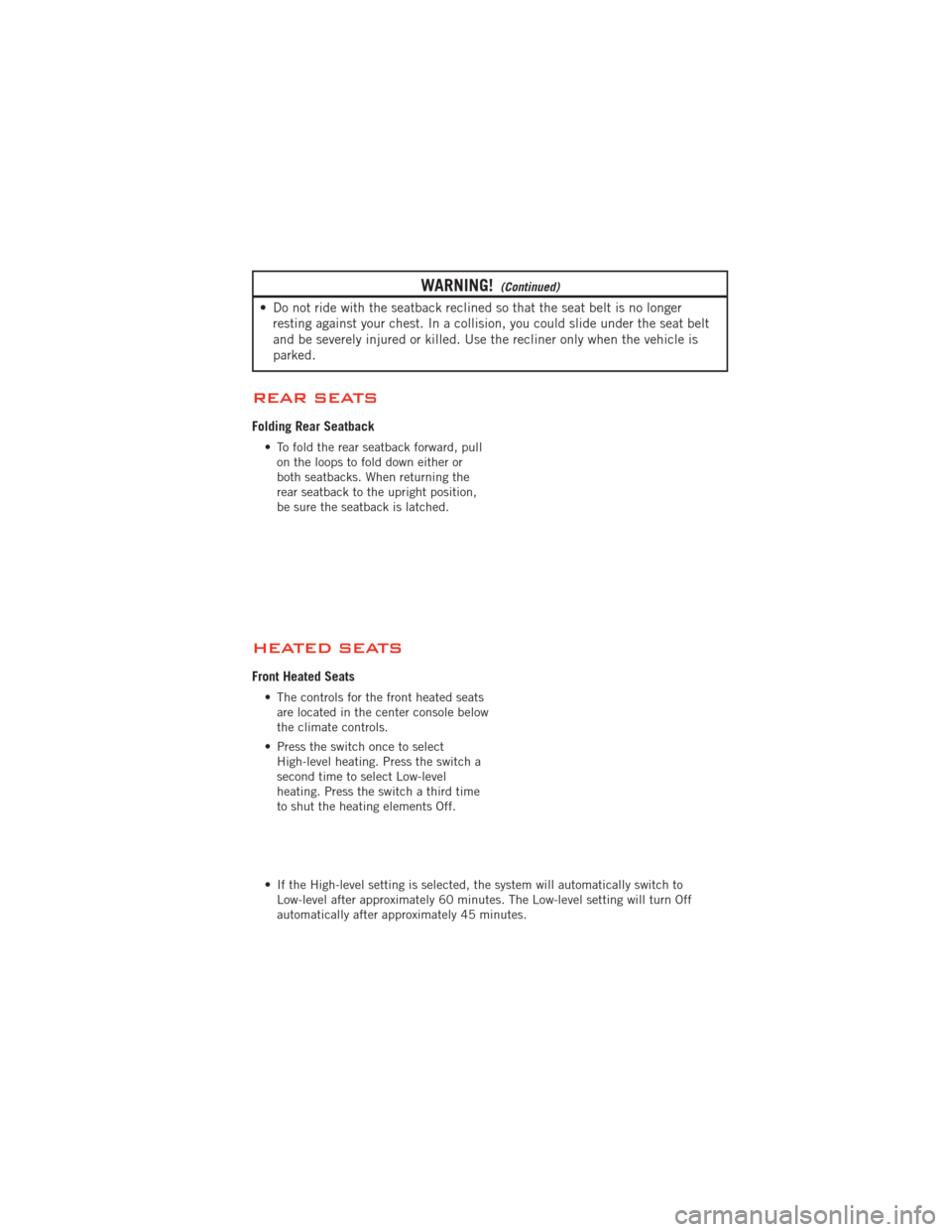 WARNING! (Continued)

• Do not ride with the seatback reclined so that the seat belt is no longer resting against your chest. In a collision, you could slide under the seat belt and be severely injured or killed. Use the recliner only when the vehicle is parked.

REAR SEATS

Folding Rear Seatback

• To fold the rear seatback forward, pull on the loops to fold down either or both seatbacks. When returning the rear seatback to the upright position, be sure the seatback is latched.

HEATED SEATS

Front Heated Seats

• The controls for the front heated seats are located in the center console below the climate controls.

• Press the switch once to select High-level heating. Press the switch a second time to select Low-level heating. Press the switch a third time to shut the heating elements Off.

• If the High-level setting is selected, the system will automatically switch to Low-level after approximately 60 minutes. The Low-level setting will turn Off automatically after approximately 45 minutes.

carmanualsonline.info